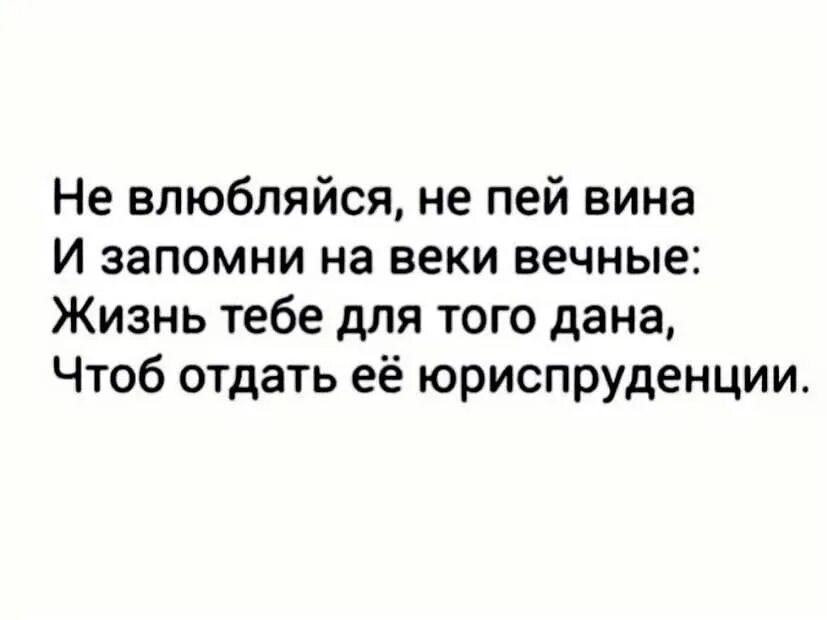 Не влюбляйся, не пей вина
И запомни на веки вечные:
Жизнь тебе для того дана,
Чтоб отдать её юриспруденции.